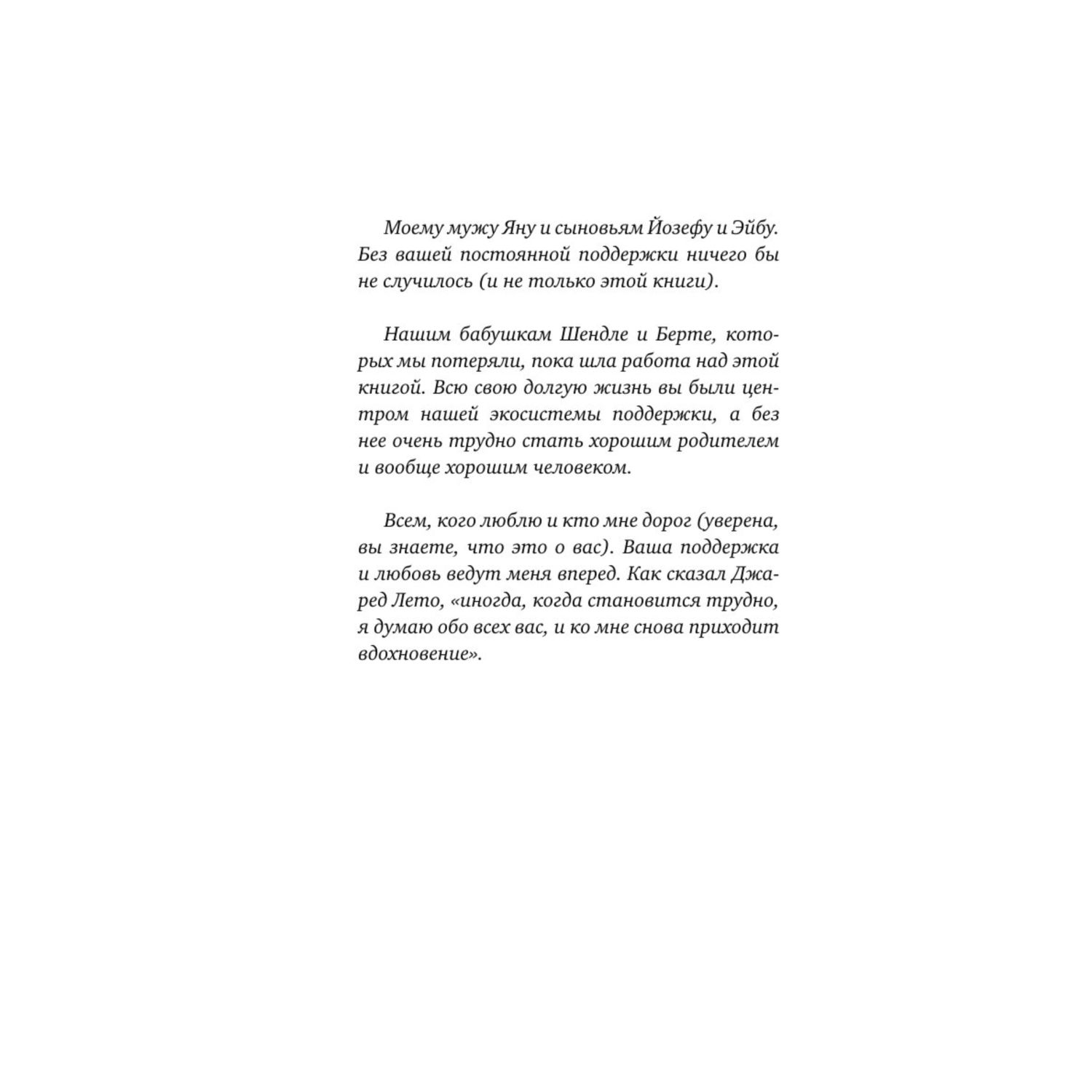 Моему мужу Яну и сыновьям Йозефу и Эйбу. Без вашей постоянной поддержки ничего бы не случилось (и не только этой книги).

Нашим бабушкам Шендле и Берте, которых мы потеряли, пока шла работа над этой книгой. Всю свою долгую жизнь вы были центром нашей экосистемы поддержки, а без нее очень трудно стать хорошим родителем и вообще хорошим человеком.

Всем, кого люблю и кто мне дорог (уверена, вы знаете, что это о вас). Ваша поддержка и любовь ведут меня вперед. Как сказал Джаред Лето, «иногда, когда становится трудно, я думаю обо всех вас, и ко мне снова приходит вдохновение».